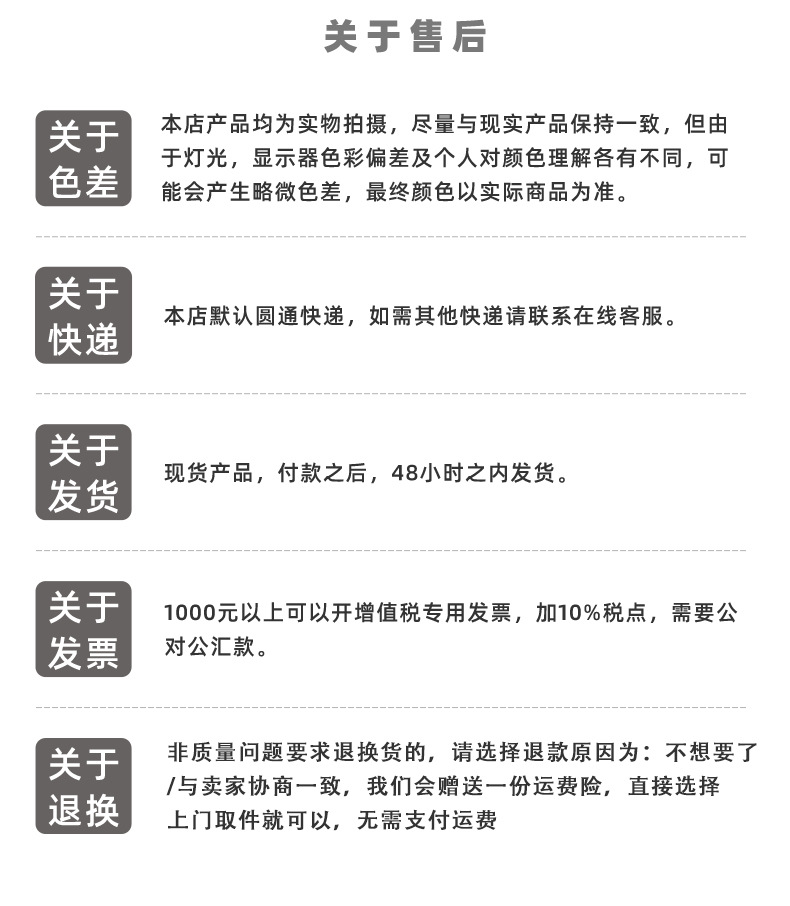 关于售后

关于色差

本店产品均为实物拍摄，尽量与现实产品保持一致，但由于灯光，显示器色彩偏差及个人对颜色理解各有不同，可能会产生略微色差，最终颜色以实际商品为准。

关于快递

本店默认圆通快递，如需其他快递请联系在线客服。

关于发货

现货产品，付款之后，48小时之内发货。

关于发票

1000元以上可以开增值税专用发票，加10%税点，需要公对公汇款。

关于退换

非质量问题要求退换货的，请选择退款原因为：不想要了/与卖家协商一致，我们会赠送一份运费险，直接选择上门取件就可以，无需支付运费